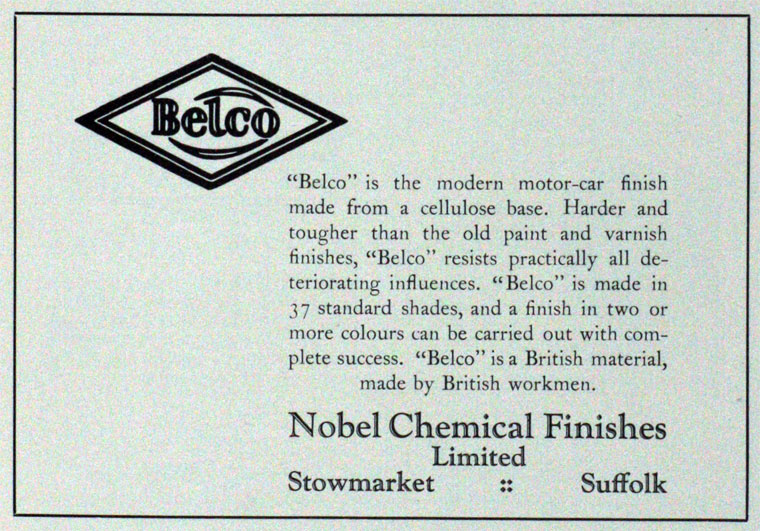 Belco

"Belco" is the modern motor-car finish made from a cellulose base. Harder and tougher than the old paint and varnish finishes, "Belco" resists practically all deteriorating influences. "Belco" is made in 37 standard shades, and a finish in two or more colours can be carried out with complete success. "Belco" is a British material, made by British workmen.

Nobel Chemical Finishes
Limited
Stowmarket :: Suffolk